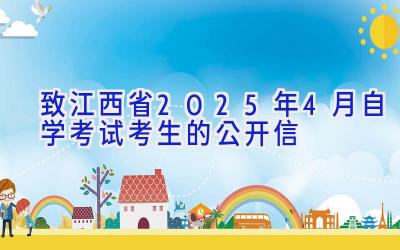 致江西省2025年4月自学考试考生的公开信